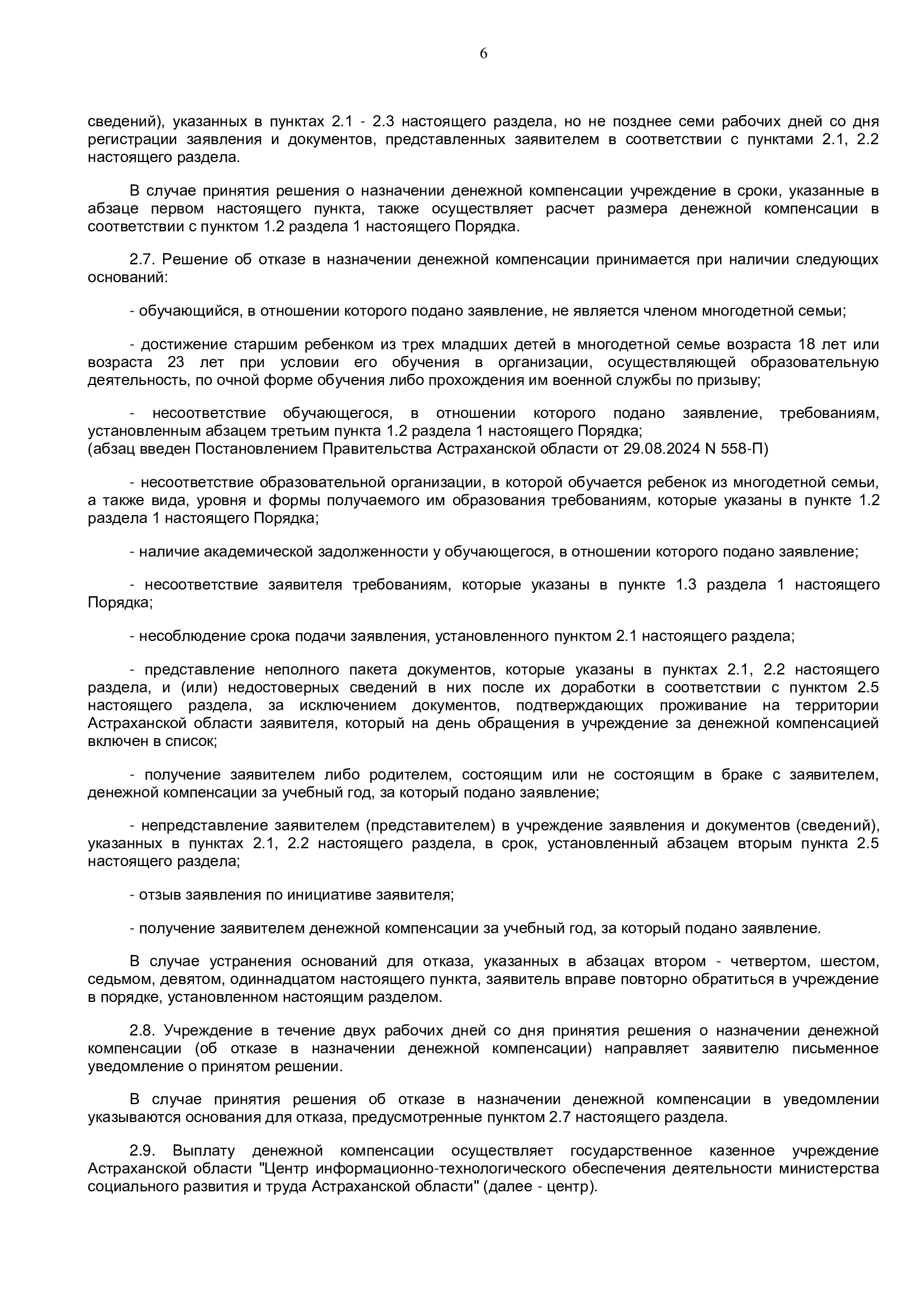 6

сведений), указанных в пунктах 2.1 - 2.3 настоящего раздела, но не позднее семи рабочих дней со дня регистрации заявления и документов, представленных заявителем в соответствии с пунктами 2.1, 2.2 настоящего раздела.

В случае принятия решения о назначении денежной компенсации учреждение в сроки, указанные в абзаце первом настоящего пункта, также осуществляет расчет размера денежной компенсации в соответствии с пунктом 1.2 раздела 1 настоящего Порядка.

2.7. Решение об отказе в назначении денежной компенсации принимается при наличии следующих оснований:

- обучающийся, в отношении которого подано заявление, не является членом многодетной семьи;

- достижение старшим ребенком из трех младших детей в многодетной семье возраста 18 лет или возраста 23 лет при условии его обучения в организации, осуществляющей образовательную деятельность, по очной форме обучения либо прохождения им военной службы по призыву;

- несоответствие обучающегося, в отношении которого подано заявление, требованиям, установленным абзацем третьим пункта 1.2 раздела 1 настоящего Порядка;
(абзац введен Постановлением Правительства Астраханской области от 29.08.2024 N 558-П)

- несоответствие образовательной организации, в которой обучается ребенок из многодетной семьи, а также вида, уровня и формы получаемого им образования требованиям, которые указаны в пункте 1.2 раздела 1 настоящего Порядка;

- наличие академической задолженности у обучающегося, в отношении которого подано заявление;

- несоответствие заявителя требованиям, которые указаны в пункте 1.3 раздела 1 настоящего Порядка;

- несоблюдение срока подачи заявления, установленного пунктом 2.1 настоящего раздела;

- представление неполного пакета документов, которые указаны в пунктах 2.1, 2.2 настоящего раздела, и (или) недостоверных сведений в них после их доработки в соответствии с пунктом 2.5 настоящего раздела, за исключением документов, подтверждающих проживание на территории Астраханской области заявителя, который на день обращения в учреждение за денежной компенсацией включен в список;

- получение заявителем либо родителем, состоящим или не состоящим в браке с заявителем, денежной компенсации за учебный год, за который подано заявление;

- непредставление заявителем (представителем) в учреждение заявления и документов (сведений), указанных в пунктах 2.1, 2.2 настоящего раздела, в срок, установленный абзацем вторым пункта 2.5 настоящего раздела;

- отзыв заявления по инициативе заявителя;

- получение заявителем денежной компенсации за учебный год, за который подано заявление.

В случае устранения оснований для отказа, указанных в абзацах втором - четвертом, шестом, седьмом, девятом, одиннадцатом настоящего пункта, заявитель вправе повторно обратиться в учреждение в порядке, установленном настоящим разделом.

2.8. Учреждение в течение двух рабочих дней со дня принятия решения о назначении денежной компенсации (об отказе в назначении денежной компенсации) направляет заявителю письменное уведомление о принятом решении.

В случае принятия решения об отказе в назначении денежной компенсации в уведомлении указываются основания для отказа, предусмотренные пунктом 2.7 настоящего раздела.

2.9. Выплату денежной компенсации осуществляет государственное казенное учреждение Астраханской области "Центр информационно-технологического обеспечения деятельности министерства социального развития и труда Астраханской области" (далее - центр).